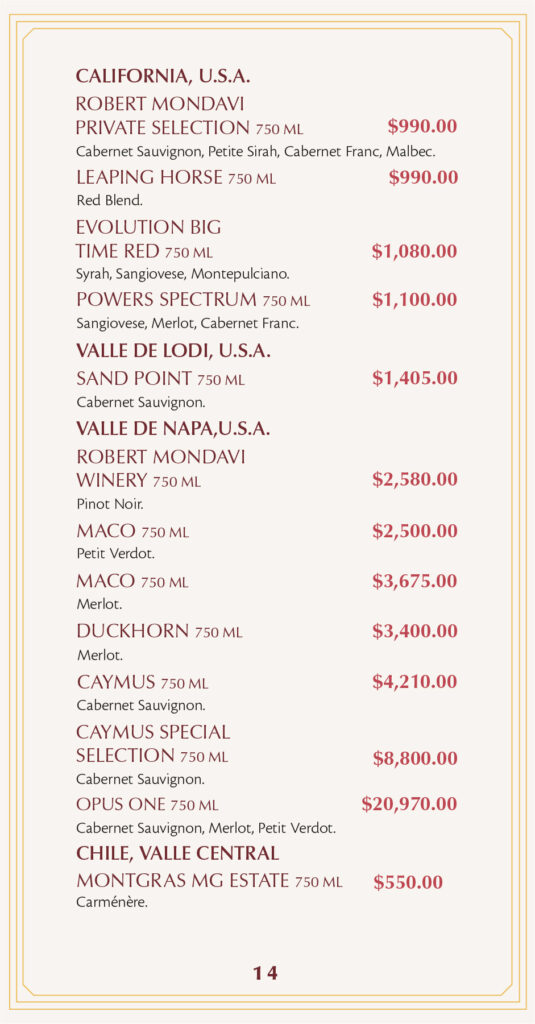 CALIFORNIA, U.S.A.

ROBERT MONDAVI PRIVATE SELECTION 750 ML $990.00
Cabernet Sauvignon, Petite Sirah, Cabernet Franc, Malbec.

LEAPING HORSE 750 ML $990.00
Red Blend.

EVOLUTION BIG TIME RED 750 ML $1,080.00
Syrah, Sangiovese, Montepulciano.

POWERS SPECTRUM 750 ML $1,100.00
Sangiovese, Merlot, Cabernet Franc.

VALLE DE LODI, U.S.A.

SAND POINT 750 ML $1,405.00
Cabernet Sauvignon.

VALLE DE NAPA,U.S.A.

ROBERT MONDAVI WINERY 750 ML $2,580.00
Pinot Noir.

MACO 750 ML $2,500.00
Petit Verdot.

MACO 750 ML $3,675.00
Merlot.

DUCKHORN 750 ML $3,400.00
Merlot.

CAYMUS 750 ML $4,210.00
Cabernet Sauvignon.

CAYMUS SPECIAL SELECTION 750 ML $8,800.00
Cabernet Sauvignon.

OPUS ONE 750 ML $20,970.00
Cabernet Sauvignon, Merlot, Petit Verdot.

CHILE, VALLE CENTRAL

MONTGRAS MG ESTATE 750 ML $550.00
Carménère.

14